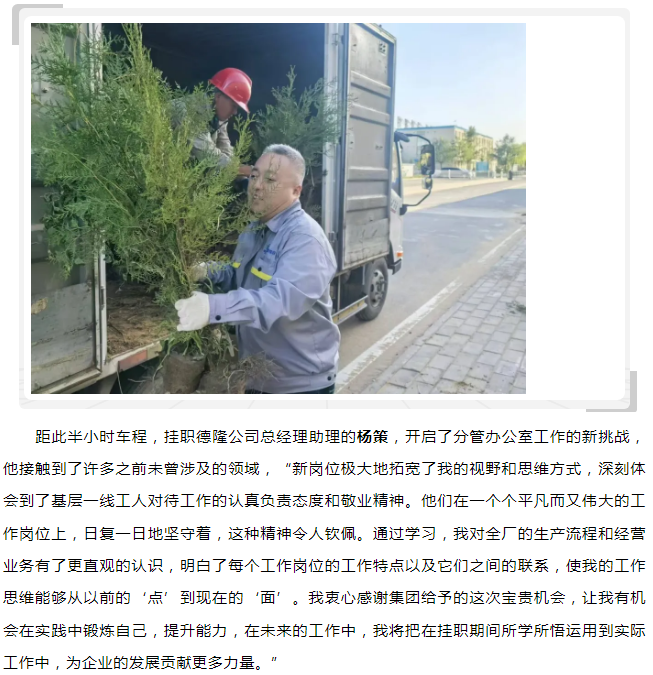 距此半小时车程，挂职德隆公司总经理助理的杨策，开启了分管办公室工作的新挑战，他接触到了许多之前未曾涉及的领域，“新岗位极大地拓宽了我的视野和思维方式，深刻体会到了基层一线工人对待工作的认真负责态度和敬业精神。他们在一个个平凡而又伟大的工作岗位上，日复一日地坚守着，这种精神令人钦佩。通过学习，我对全厂的生产流程和经营业务有了更直观的认识，明白了每个工作岗位的工作特点以及它们之间的联系，使我的工作思维能够从以前的‘点’到现在的‘面’。我衷心感谢集团给予的这次宝贵机会，让我有机会在实践中锻炼自己，提升能力，在未来的工作中，我将把在挂职期间所学所悟运用到实际工作中，为企业的发展贡献更多力量。”